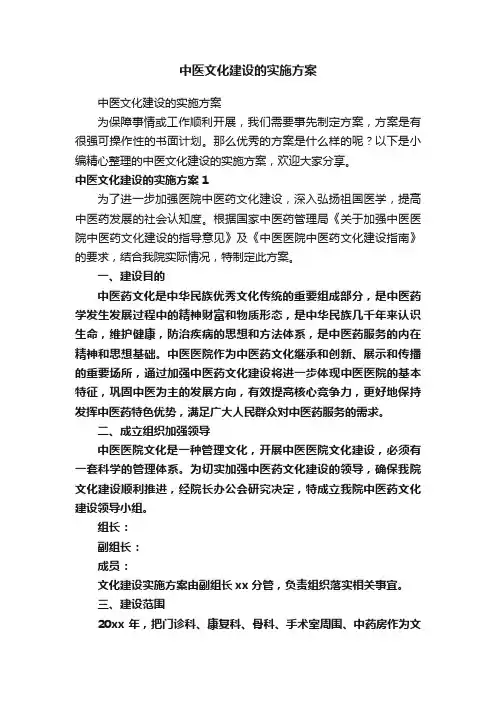 中医文化建设的实施方案

中医文化建设的实施方案

为保障事情或工作顺利开展，我们需要事先制定方案，方案是有很强可操作性的书面计划。那么优秀的方案是什么样的呢？以下是小编精心整理的中医文化建设的实施方案，欢迎大家分享。

中医文化建设的实施方案 1

为了进一步加强医院中医药文化建设，深入弘扬祖国医学，提高中医药发展的社会认知度。根据国家中医药管理局《关于加强中医医院中医药文化建设的指导意见》及《中医医院中医药文化建设指南》的要求，结合我院实际情况，特制定此方案。

一、建设目的

中医药文化是中华民族优秀文化传统的重要组成部分，是中医药学发生发展过程中的精神财富和物质形态，是中华民族几千年来认识生命，维护健康，防治疾病的思想和方法体系，是中医药服务的内在精神和思想基础。中医医院作为中医药文化继承和创新、展示和传播的重要场所，通过加强中医药文化建设将进一步体现中医医院的基本特征，巩固中医为主的发展方向，有效提高核心竞争力，更好地保持发挥中医药特色优势，满足广大人民群众对中医药服务的需求。

二、成立组织加强领导

中医医院文化是一种管理文化，开展中医医院文化建设，必须有一套科学的管理体系。为切实加强中医药文化建设的领导，确保我院文化建设顺利推进，经院长办公会研究决定，特成立我院中医药文化建设领导小组。

组长：

副组长：

成员：

文化建设实施方案由副组长 xx 分管，负责组织落实相关事宜。

三、建设范围

20xx 年，把门诊科、康复科、骨科、手术室周围、中药房作为文